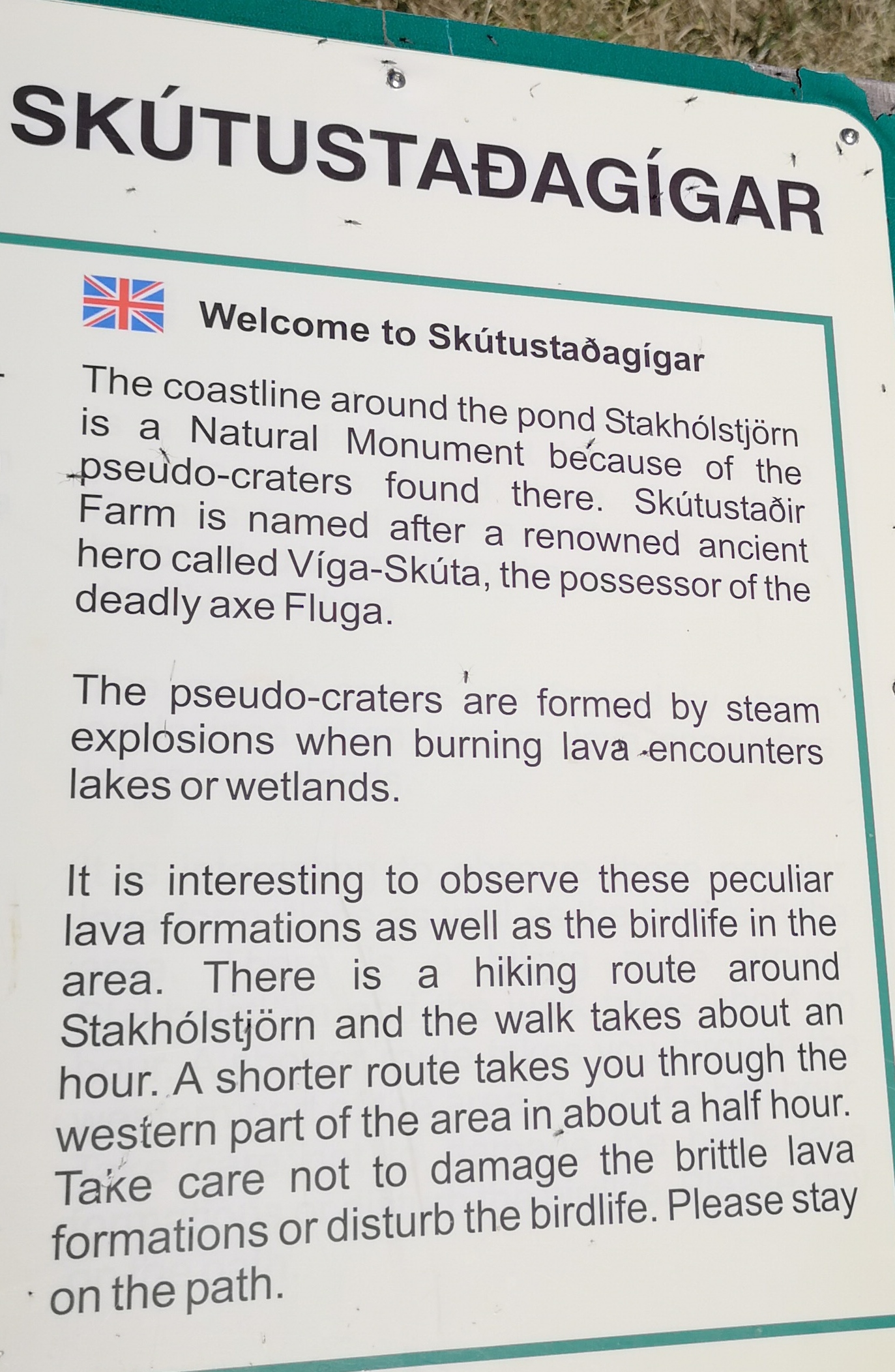 SKÚTUSTAÐAGÍGAR

Welcome to Skútustaðagígar

The coastline around the pond Stakhólstjörn is a Natural Monument because of the pseudo-craters found there. Skútustaðir Farm is named after a renowned ancient hero called Víga-Skúta, the possessor of the deadly axe Fluga.

The pseudo-craters are formed by steam explosions when burning lava encounters lakes or wetlands.

It is interesting to observe these peculiar lava formations as well as the birdlife in the area. There is a hiking route around Stakhólstjörn and the walk takes about an hour. A shorter route takes you through the western part of the area in about a half hour. Take care not to damage the brittle lava formations or disturb the birdlife. Please stay on the path.